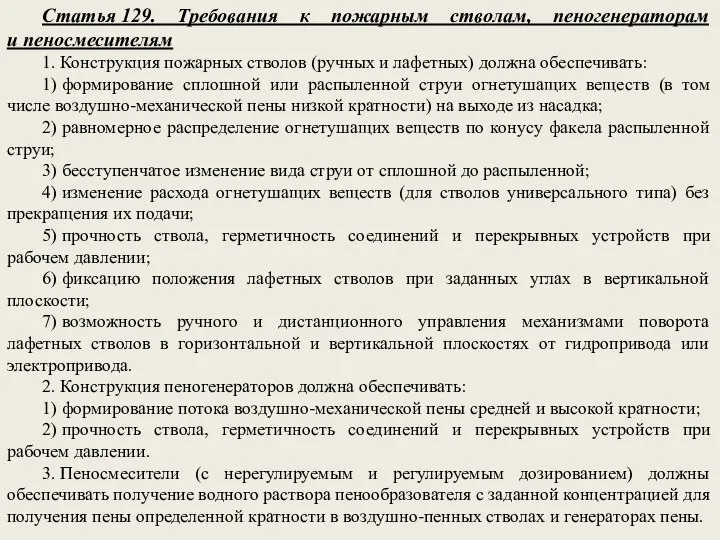 Статья 129. Требования к пожарным стволам, пеногенераторам и пеносмесителям

1. Конструкция пожарных стволов (ручных и лафетных) должна обеспечивать:

1) формирование сплошной или распыленной струи огнетушащих веществ (в том числе воздушно-механической пены низкой кратности) на выходе из насадка;

2) равномерное распределение огнетушащих веществ по конусу факела распыленной струи;

3) бесступенчатое изменение вида струи от сплошной до распыленной;

4) изменение расхода огнетушащих веществ (для стволов универсального типа) без прекращения их подачи;

5) прочность ствола, герметичность соединений и перекрывных устройств при рабочем давлении;

6) фиксацию положения лафетных стволов при заданных углах в вертикальной плоскости;

7) возможность ручного и дистанционного управления механизмами поворота лафетных стволов в горизонтальной и вертикальной плоскостях от гидропривода или электропривода.

2. Конструкция пеногенераторов должна обеспечивать:

1) формирование потока воздушно-механической пены средней и высокой кратности;

2) прочность ствола, герметичность соединений и перекрывных устройств при рабочем давлении.

3. Пеносмесители (с нерегулируемым и регулируемым дозированием) должны обеспечивать получение водного раствора пенообразователя с заданной концентрацией для получения пены определенной кратности в воздушно-пенных стволах и генераторах пены.